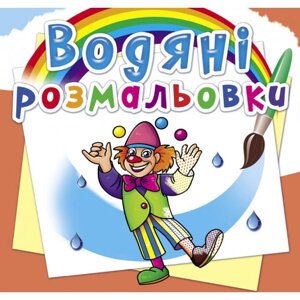 Водяні розмальовки